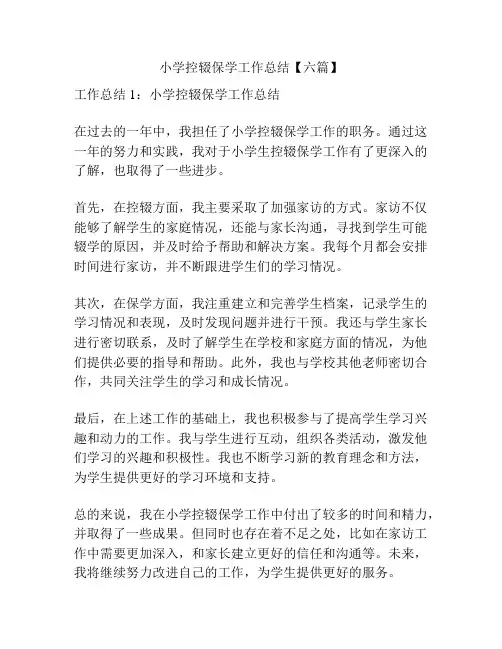 小学控辍保学工作总结【六篇】

工作总结 1：小学控辍保学工作总结

在过去的一年中，我担任了小学控辍保学工作的职务。通过这一年的努力和实践，我对于小学生控辍保学工作有了更深入的了解，也取得了一些进步。

首先，在控辍方面，我主要采取了加强家访的方式。家访不仅能够了解学生的家庭情况，还能与家长沟通，寻找到学生可能辍学的原因，并及时给予帮助和解决方案。我每个月都会安排时间进行家访，并不断跟进学生们的学习情况。

其次，在保学方面，我注重建立和完善学生档案，记录学生的学习情况和表现，及时发现问题并进行干预。我还与学生家长进行密切联系，及时了解学生在学校和家庭方面的情况，为他们提供必要的指导和帮助。此外，我也与学校其他老师密切合作，共同关注学生的学习和成长情况。

最后，在上述工作的基础上，我也积极参与了提高学生学习兴趣和动力的工作。我与学生进行互动，组织各类活动，激发他们学习的兴趣和积极性。我也不断学习新的教育理念和方法，为学生提供更好的学习环境和支持。

总的来说，我在小学控辍保学工作中付出了较多的时间和精力，并取得了一些成果。但同时也存在着不足之处，比如在家访工作中需要更加深入，和家长建立更好的信任和沟通等。未来，我将继续努力改进自己的工作，为学生提供更好的服务。